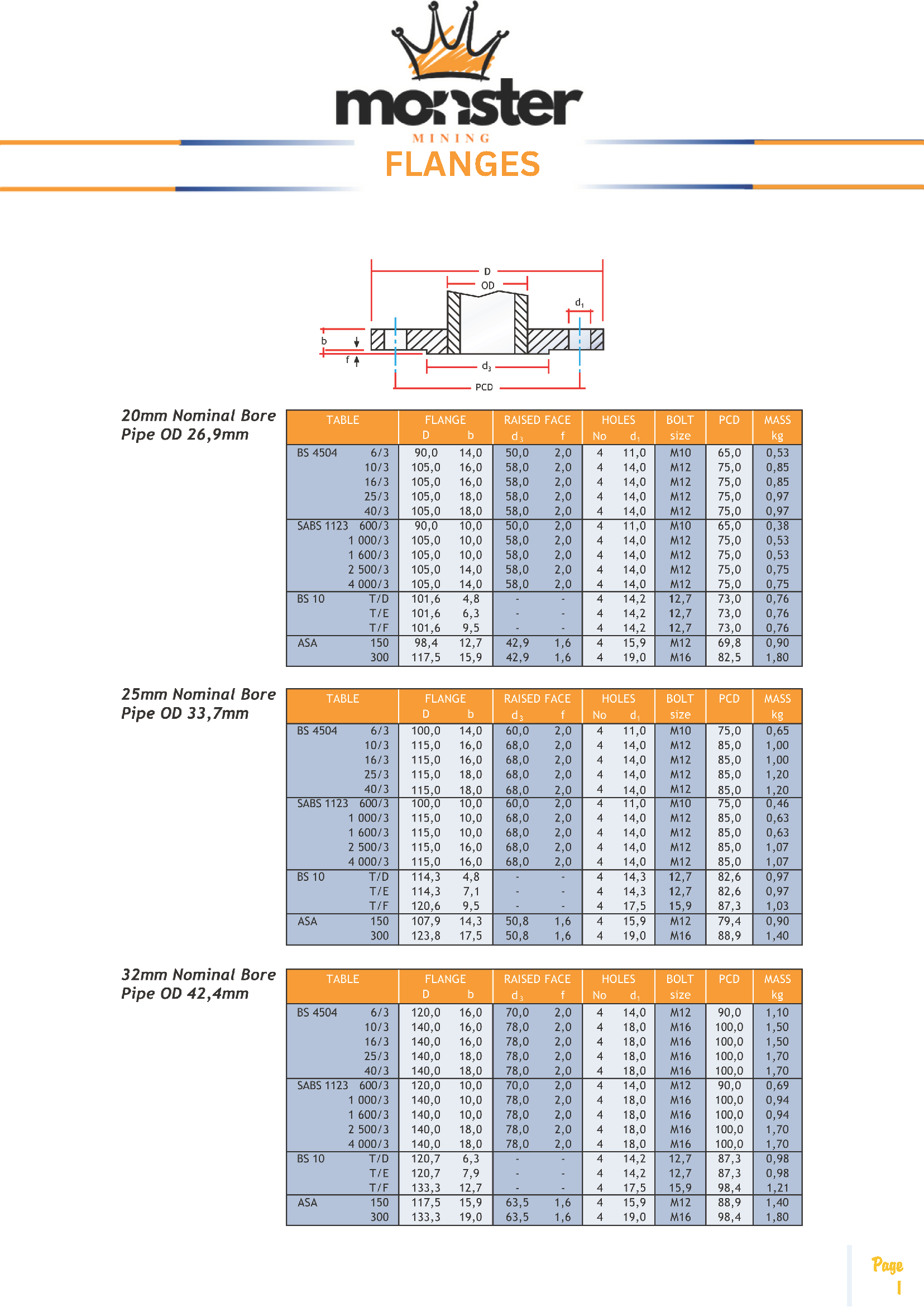 monster
MINING
FLANGES

D
OD
$d_1$
b
f
$d_3$
PCD

20mm Nominal Bore
Pipe OD 26,9mm

| TABLE | | FLANGE D | b | RAISED FACE $d_3$ | f | HOLES No | $d_1$ | BOLT size | PCD | MASS kg |
|---|---|---|---|---|---|---|---|---|---|---|
| BS 4504 | 6/3 | 90,0 | 14,0 | 50,0 | 2,0 | 4 | 11,0 | M10 | 65,0 | 0,53 |
| | 10/3 | 105,0 | 16,0 | 58,0 | 2,0 | 4 | 14,0 | M12 | 75,0 | 0,85 |
| | 16/3 | 105,0 | 16,0 | 58,0 | 2,0 | 4 | 14,0 | M12 | 75,0 | 0,85 |
| | 25/3 | 105,0 | 18,0 | 58,0 | 2,0 | 4 | 14,0 | M12 | 75,0 | 0,97 |
| | 40/3 | 105,0 | 18,0 | 58,0 | 2,0 | 4 | 14,0 | M12 | 75,0 | 0,97 |
| SABS 1123 | 600/3 | 90,0 | 10,0 | 50,0 | 2,0 | 4 | 11,0 | M10 | 65,0 | 0,38 |
| | 1 000/3 | 105,0 | 10,0 | 58,0 | 2,0 | 4 | 14,0 | M12 | 75,0 | 0,53 |
| | 1 600/3 | 105,0 | 10,0 | 58,0 | 2,0 | 4 | 14,0 | M12 | 75,0 | 0,53 |
| | 2 500/3 | 105,0 | 14,0 | 58,0 | 2,0 | 4 | 14,0 | M12 | 75,0 | 0,75 |
| | 4 000/3 | 105,0 | 14,0 | 58,0 | 2,0 | 4 | 14,0 | M12 | 75,0 | 0,75 |
| BS 10 | T/D | 101,6 | 4,8 | - | - | 4 | 14,2 | 12,7 | 73,0 | 0,76 |
| | T/E | 101,6 | 6,3 | - | - | 4 | 14,2 | 12,7 | 73,0 | 0,76 |
| | T/F | 101,6 | 9,5 | - | - | 4 | 14,2 | 12,7 | 73,0 | 0,76 |
| ASA | 150 | 98,4 | 12,7 | 42,9 | 1,6 | 4 | 15,9 | M12 | 69,8 | 0,90 |
| | 300 | 117,5 | 15,9 | 42,9 | 1,6 | 4 | 19,0 | M16 | 82,5 | 1,80 |

25mm Nominal Bore
Pipe OD 33,7mm

| TABLE | | FLANGE D | b | RAISED FACE $d_3$ | f | HOLES No | $d_1$ | BOLT size | PCD | MASS kg |
|---|---|---|---|---|---|---|---|---|---|---|
| BS 4504 | 6/3 | 100,0 | 14,0 | 60,0 | 2,0 | 4 | 11,0 | M10 | 75,0 | 0,65 |
| | 10/3 | 115,0 | 16,0 | 68,0 | 2,0 | 4 | 14,0 | M12 | 85,0 | 1,00 |
| | 16/3 | 115,0 | 16,0 | 68,0 | 2,0 | 4 | 14,0 | M12 | 85,0 | 1,00 |
| | 25/3 | 115,0 | 18,0 | 68,0 | 2,0 | 4 | 14,0 | M12 | 85,0 | 1,20 |
| | 40/3 | 115,0 | 18,0 | 68,0 | 2,0 | 4 | 14,0 | M12 | 85,0 | 1,20 |
| SABS 1123 | 600/3 | 100,0 | 10,0 | 60,0 | 2,0 | 4 | 11,0 | M10 | 75,0 | 0,46 |
| | 1 000/3 | 115,0 | 10,0 | 68,0 | 2,0 | 4 | 14,0 | M12 | 85,0 | 0,63 |
| | 1 600/3 | 115,0 | 10,0 | 68,0 | 2,0 | 4 | 14,0 | M12 | 85,0 | 0,63 |
| | 2 500/3 | 115,0 | 16,0 | 68,0 | 2,0 | 4 | 14,0 | M12 | 85,0 | 1,07 |
| | 4 000/3 | 115,0 | 16,0 | 68,0 | 2,0 | 4 | 14,0 | M12 | 85,0 | 1,07 |
| BS 10 | T/D | 114,3 | 4,8 | - | - | 4 | 14,3 | 12,7 | 82,6 | 0,97 |
| | T/E | 114,3 | 7,1 | - | - | 4 | 14,3 | 12,7 | 82,6 | 0,97 |
| | T/F | 120,6 | 9,5 | - | - | 4 | 17,5 | 15,9 | 87,3 | 1,03 |
| ASA | 150 | 107,9 | 14,3 | 50,8 | 1,6 | 4 | 15,9 | M12 | 79,4 | 0,90 |
| | 300 | 123,8 | 17,5 | 50,8 | 1,6 | 4 | 19,0 | M16 | 88,9 | 1,40 |

32mm Nominal Bore
Pipe OD 42,4mm

| TABLE | | FLANGE D | b | RAISED FACE $d_3$ | f | HOLES No | $d_1$ | BOLT size | PCD | MASS kg |
|---|---|---|---|---|---|---|---|---|---|---|
| BS 4504 | 6/3 | 120,0 | 16,0 | 70,0 | 2,0 | 4 | 14,0 | M12 | 90,0 | 1,10 |
| | 10/3 | 140,0 | 16,0 | 78,0 | 2,0 | 4 | 18,0 | M16 | 100,0 | 1,50 |
| | 16/3 | 140,0 | 16,0 | 78,0 | 2,0 | 4 | 18,0 | M16 | 100,0 | 1,50 |
| | 25/3 | 140,0 | 18,0 | 78,0 | 2,0 | 4 | 18,0 | M16 | 100,0 | 1,70 |
| | 40/3 | 140,0 | 18,0 | 78,0 | 2,0 | 4 | 18,0 | M16 | 100,0 | 1,70 |
| SABS 1123 | 600/3 | 120,0 | 10,0 | 70,0 | 2,0 | 4 | 14,0 | M12 | 90,0 | 0,69 |
| | 1 000/3 | 140,0 | 10,0 | 78,0 | 2,0 | 4 | 18,0 | M16 | 100,0 | 0,94 |
| | 1 600/3 | 140,0 | 10,0 | 78,0 | 2,0 | 4 | 18,0 | M16 | 100,0 | 0,94 |
| | 2 500/3 | 140,0 | 18,0 | 78,0 | 2,0 | 4 | 18,0 | M16 | 100,0 | 1,70 |
| | 4 000/3 | 140,0 | 18,0 | 78,0 | 2,0 | 4 | 18,0 | M16 | 100,0 | 1,70 |
| BS 10 | T/D | 120,7 | 6,3 | - | - | 4 | 14,2 | 12,7 | 87,3 | 0,98 |
| | T/E | 120,7 | 7,9 | - | - | 4 | 14,2 | 12,7 | 87,3 | 0,98 |
| | T/F | 133,3 | 12,7 | - | - | 4 | 17,5 | 15,9 | 98,4 | 1,21 |
| ASA | 150 | 117,5 | 15,9 | 63,5 | 1,6 | 4 | 15,9 | M12 | 88,9 | 1,40 |
| | 300 | 133,3 | 19,0 | 63,5 | 1,6 | 4 | 19,0 | M16 | 98,4 | 1,80 |

Page
1